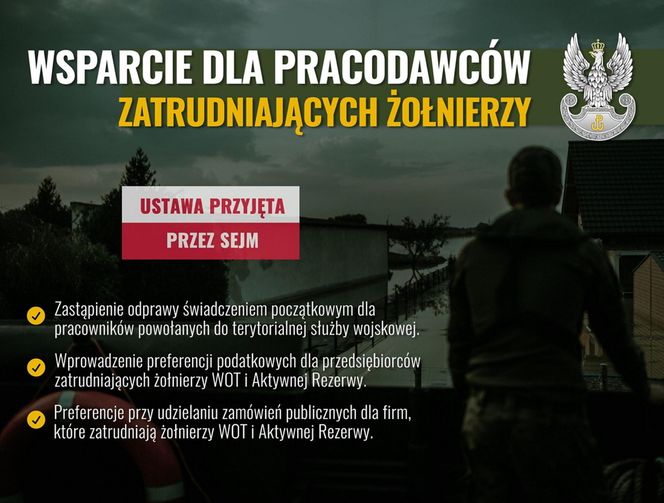 WSPARCIE DLA PRACODAWCÓW
ZATRUDNIAJĄCYCH ŻOŁNIERZY

USTAWA PRZYJĘTA
PRZEZ SEJM

Zastąpienie odprawy świadczeniem początkowym dla pracowników powołanych do terytorialnej służby wojskowej.

Wprowadzenie preferencji podatkowych dla przedsiębiorców zatrudniających żołnierzy WOT i Aktywnej Rezerwy.

Preferencje przy udzielaniu zamówień publicznych dla firm, które zatrudniają żołnierzy WOT i Aktywnej Rezerwy.